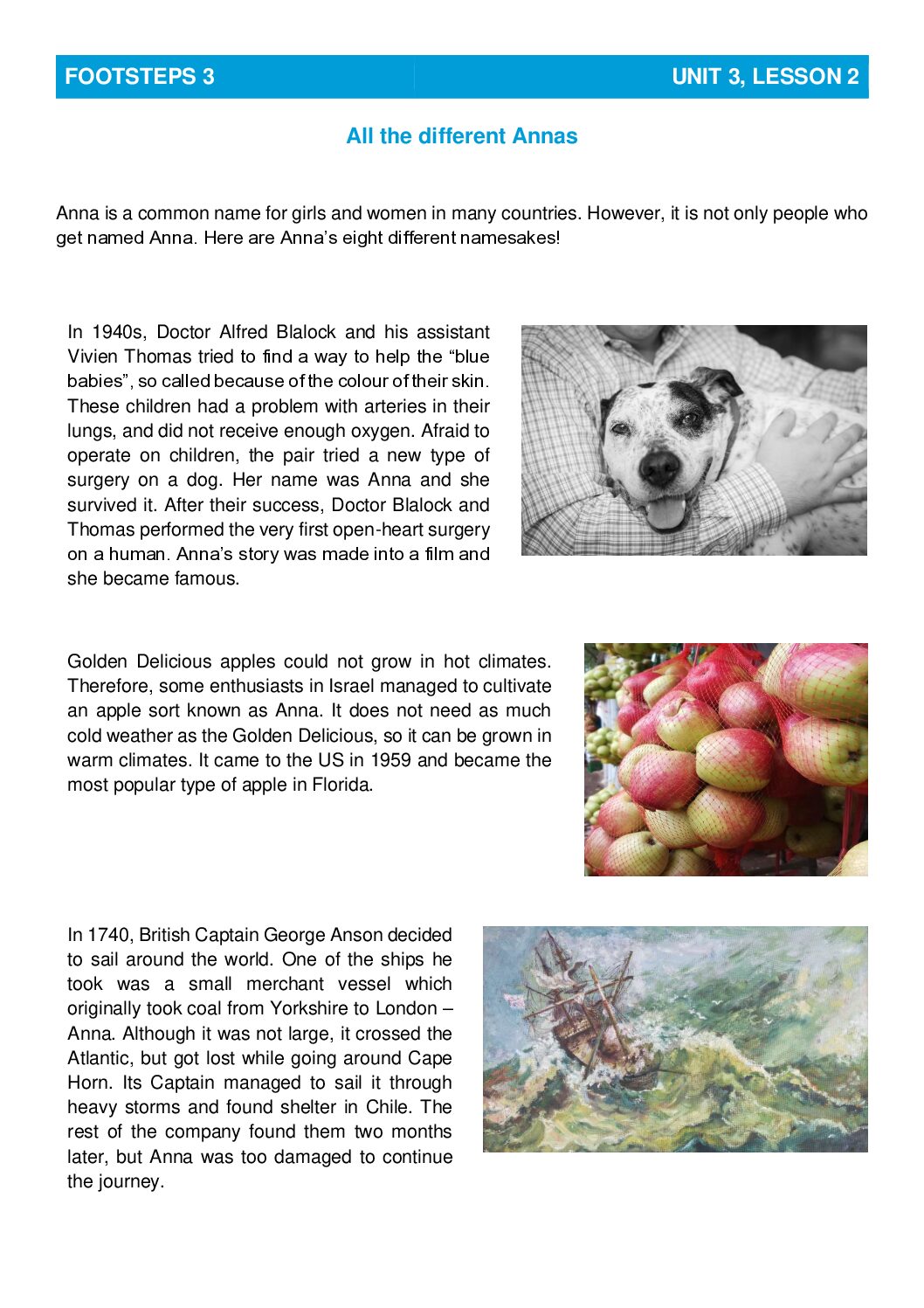 FOOTSTEPS 3

UNIT 3, LESSON 2

All the different Annas

Anna is a common name for girls and women in many countries. However, it is not only people who get named Anna. Here are Anna's eight different namesakes!

In 1940s, Doctor Alfred Blalock and his assistant Vivien Thomas tried to find a way to help the "blue babies", so called because of the colour of their skin. These children had a problem with arteries in their lungs, and did not receive enough oxygen. Afraid to operate on children, the pair tried a new type of surgery on a dog. Her name was Anna and she survived it. After their success, Doctor Blalock and Thomas performed the very first open-heart surgery on a human. Anna's story was made into a film and she became famous.

Golden Delicious apples could not grow in hot climates. Therefore, some enthusiasts in Israel managed to cultivate an apple sort known as Anna. It does not need as much cold weather as the Golden Delicious, so it can be grown in warm climates. It came to the US in 1959 and became the most popular type of apple in Florida.

In 1740, British Captain George Anson decided to sail around the world. One of the ships he took was a small merchant vessel which originally took coal from Yorkshire to London – Anna. Although it was not large, it crossed the Atlantic, but got lost while going around Cape Horn. Its Captain managed to sail it through heavy storms and found shelter in Chile. The rest of the company found them two months later, but Anna was too damaged to continue the journey.